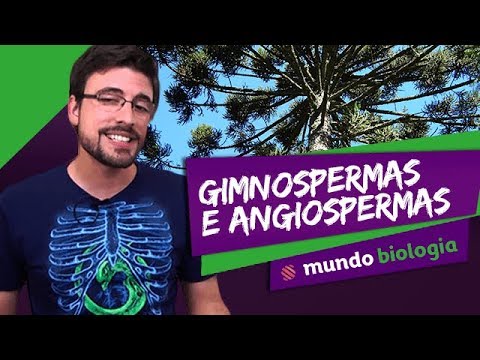 GIMNOSPERMAS E ANGIOSPERMAS

mundo biologia